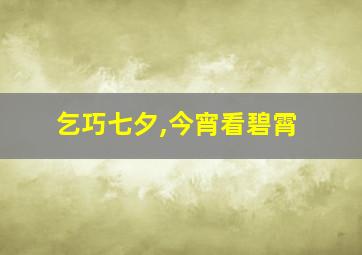 乞巧七夕,今宵看碧霄